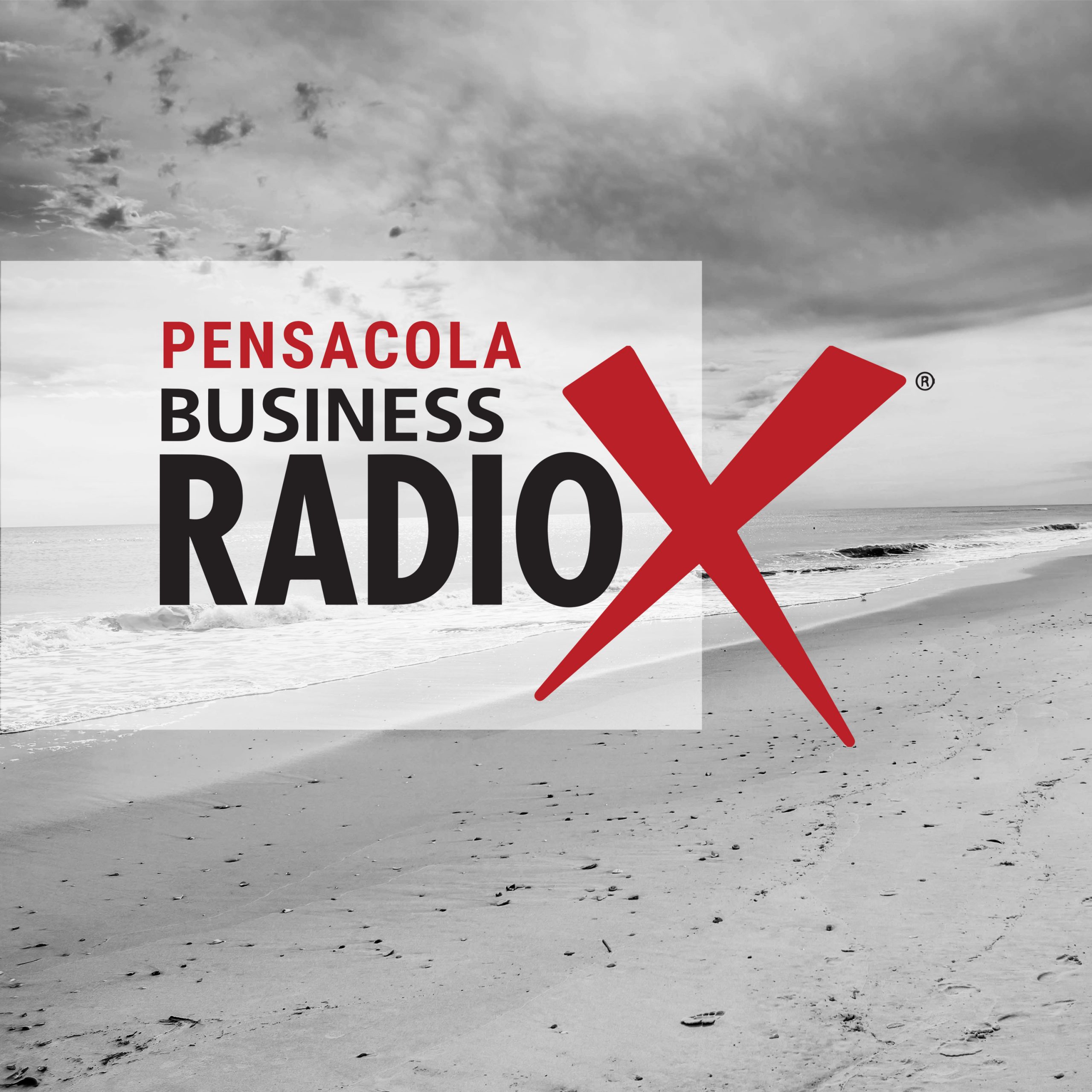 PENSACOLA
BUSINESS
RADIOX®